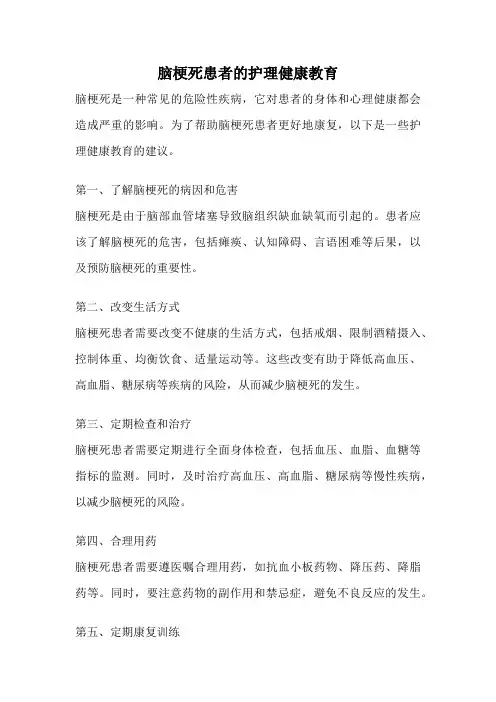 脑梗死患者的护理健康教育

脑梗死是一种常见的危险性疾病，它对患者的身体和心理健康都会造成严重的影响。为了帮助脑梗死患者更好地康复，以下是一些护理健康教育的建议。

第一、了解脑梗死的病因和危害

脑梗死是由于脑部血管堵塞导致脑组织缺血缺氧而引起的。患者应该了解脑梗死的危害，包括瘫痪、认知障碍、言语困难等后果，以及预防脑梗死的重要性。

第二、改变生活方式

脑梗死患者需要改变不健康的生活方式，包括戒烟、限制酒精摄入、控制体重、均衡饮食、适量运动等。这些改变有助于降低高血压、高血脂、糖尿病等疾病的风险，从而减少脑梗死的发生。

第三、定期检查和治疗

脑梗死患者需要定期进行全面身体检查，包括血压、血脂、血糖等指标的监测。同时，及时治疗高血压、高血脂、糖尿病等慢性疾病，以减少脑梗死的风险。

第四、合理用药

脑梗死患者需要遵医嘱合理用药，如抗血小板药物、降压药、降脂药等。同时，要注意药物的副作用和禁忌症，避免不良反应的发生。

第五、定期康复训练